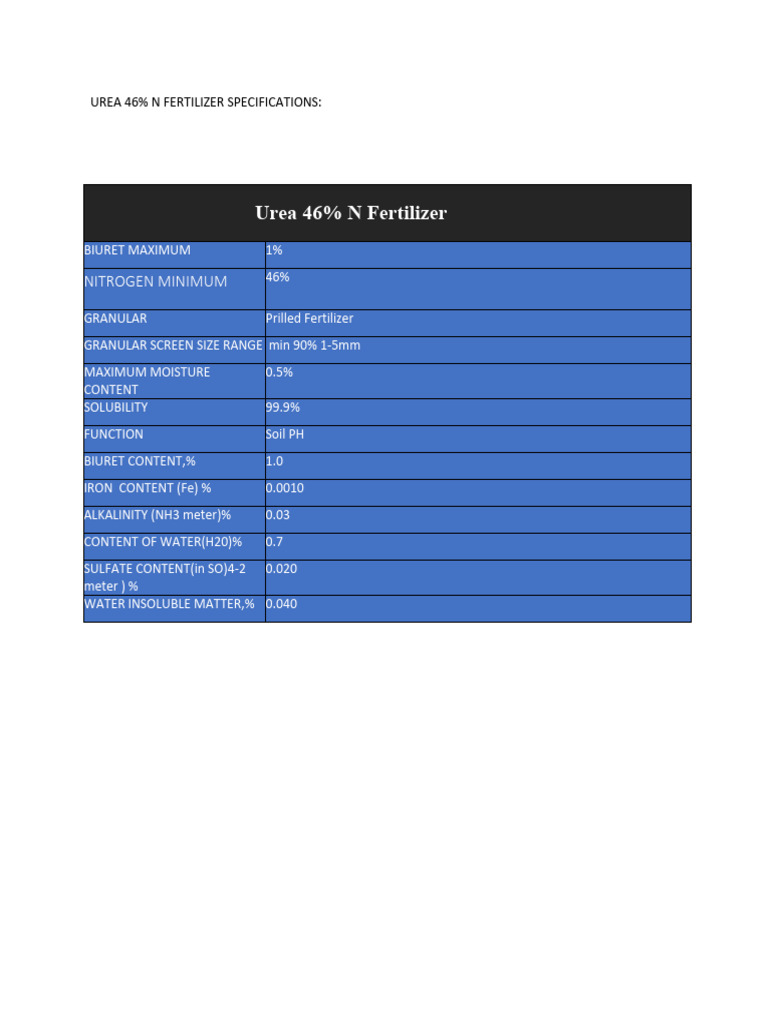 UREA 46% N FERTILIZER SPECIFICATIONS:

| Urea 46% N Fertilizer | |
|---|---|
| BIURET MAXIMUM | 1% |
| NITROGEN MINIMUM | 46% |
| GRANULAR | Prilled Fertilizer |
| GRANULAR SCREEN SIZE RANGE | min 90% 1-5mm |
| MAXIMUM MOISTURE CONTENT | 0.5% |
| SOLUBILITY | 99.9% |
| FUNCTION | Soil PH |
| BIURET CONTENT,% | 1.0 |
| IRON CONTENT (Fe) % | 0.0010 |
| ALKALINITY (NH3 meter)% | 0.03 |
| CONTENT OF WATER(H20)% | 0.7 |
| SULFATE CONTENT(in SO)4-2 meter ) % | 0.020 |
| WATER INSOLUBLE MATTER,% | 0.040 |